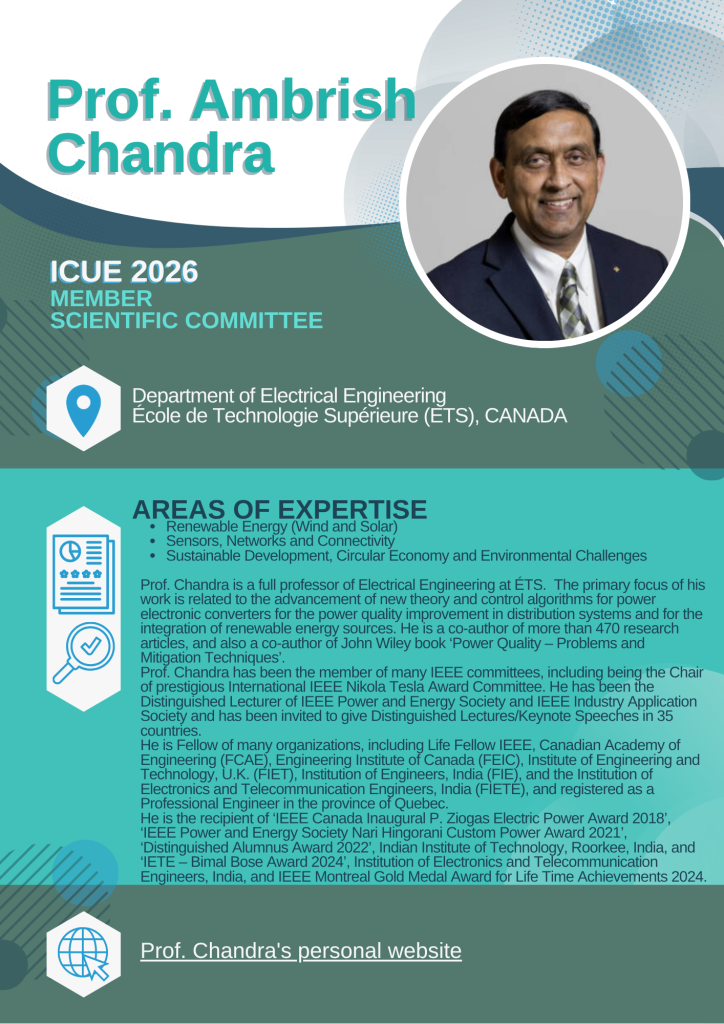 Prof. Ambrish Chandra

ICUE 2026
MEMBER
SCIENTIFIC COMMITTEE

Department of Electrical Engineering
École de Technologie Supérieure (ÉTS), CANADA

AREAS OF EXPERTISE
• Renewable Energy (Wind and Solar)
• Sensors, Networks and Connectivity
• Sustainable Development, Circular Economy and Environmental Challenges

Prof. Chandra is a full professor of Electrical Engineering at ÉTS. The primary focus of his work is related to the advancement of new theory and control algorithms for power electronic converters for the power quality improvement in distribution systems and for the integration of renewable energy sources. He is a co-author of more than 470 research articles, and also a co-author of John Wiley book 'Power Quality – Problems and Mitigation Techniques'.
Prof. Chandra has been the member of many IEEE committees, including being the Chair of prestigious International IEEE Nikola Tesla Award Committee. He has been the Distinguished Lecturer of IEEE Power and Energy Society and IEEE Industry Application Society and has been invited to give Distinguished Lectures/Keynote Speeches in 35 countries.
He is Fellow of many organizations, including Life Fellow IEEE, Canadian Academy of Engineering (FCAE), Engineering Institute of Canada (FEIC), Institute of Engineering and Technology, U.K. (FIET), Institution of Engineers, India (FIE), and the Institution of Electronics and Telecommunication Engineers, India (FIETE), and registered as a Professional Engineer in the province of Quebec.
He is the recipient of 'IEEE Canada Inaugural P. Ziogas Electric Power Award 2018', 'IEEE Power and Energy Society Nari Hingorani Custom Power Award 2021', 'Distinguished Alumnus Award 2022', Indian Institute of Technology, Roorkee, India, and 'IETE – Bimal Bose Award 2024', Institution of Electronics and Telecommunication Engineers, India, and IEEE Montreal Gold Medal Award for Life Time Achievements 2024.

Prof. Chandra's personal website